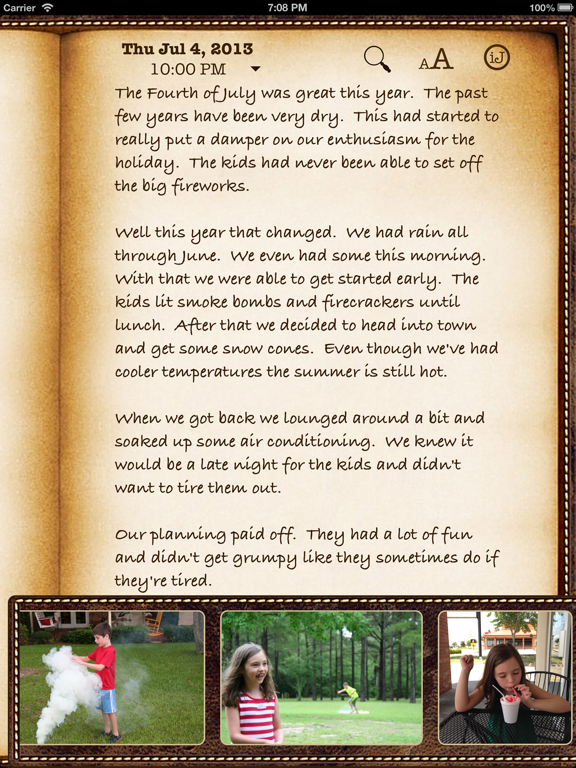 Carrier 7:08 PM 100%

Thu Jul 4, 2013
10:00 PM

AA iJ

The Fourth of July was great this year. The past few years have been very dry. This had started to really put a damper on our enthusiasm for the holiday. The kids had never been able to set off the big fireworks.

Well this year that changed. We had rain all through June. We even had some this morning. With that we were able to get started early. The kids lit smoke bombs and firecrackers until lunch. After that we decided to head into town and get some snow cones. Even though we've had cooler temperatures the summer is still hot.

When we got back we lounged around a bit and soaked up some air conditioning. We knew it would be a late night for the kids and didn't want to tire them out.

Our planning paid off. They had a lot of fun and didn't get grumpy like they sometimes do if they're tired.